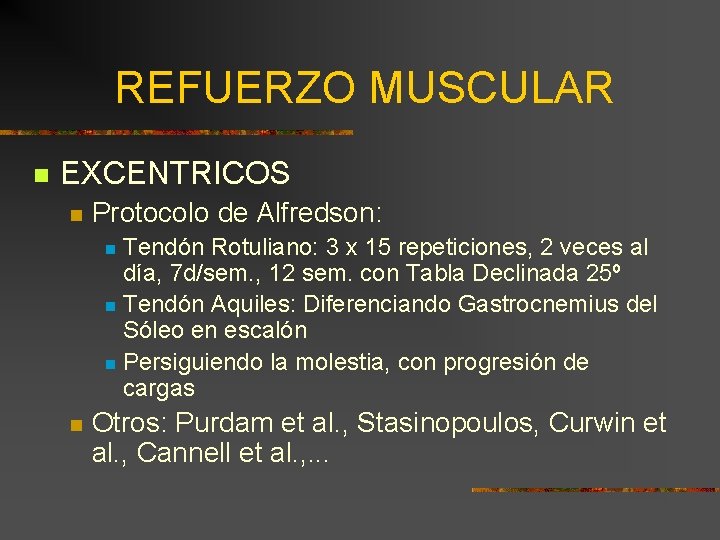 REFUERZO MUSCULAR

EXCENTRICOS

Protocolo de Alfredson:

Tendón Rotuliano: 3 x 15 repeticiones, 2 veces al día, 7d/sem., 12 sem. con Tabla Declinada 25º

Tendón Aquiles: Diferenciando Gastrocnemius del Sóleo en escalón

Persiguiendo la molestia, con progresión de cargas

Otros: Purdam et al., Stasinopoulos, Curwin et al., Cannell et al.,...